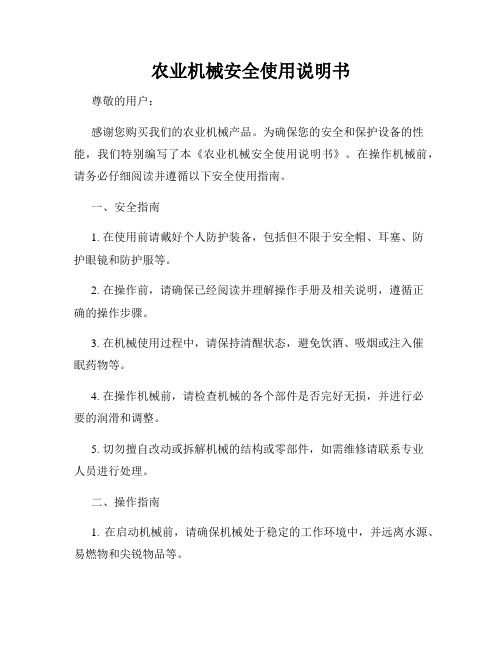 农业机械安全使用说明书

尊敬的用户：

感谢您购买我们的农业机械产品。为确保您的安全和保护设备的性能，我们特别编写了本《农业机械安全使用说明书》。在操作机械前，请务必仔细阅读并遵循以下安全使用指南。

一、安全指南

1. 在使用前请戴好个人防护装备，包括但不限于安全帽、耳塞、防护眼镜和防护服等。

2. 在操作前，请确保已经阅读并理解操作手册及相关说明，遵循正确的操作步骤。

3. 在机械使用过程中，请保持清醒状态，避免饮酒、吸烟或注入催眠药物等。

4. 在操作机械前，请检查机械的各个部件是否完好无损，并进行必要的润滑和调整。

5. 切勿擅自改动或拆解机械的结构或零部件，如需维修请联系专业人员进行处理。

二、操作指南

1. 在启动机械前，请确保机械处于稳定的工作环境中，并远离水源、易燃物和尖锐物品等。